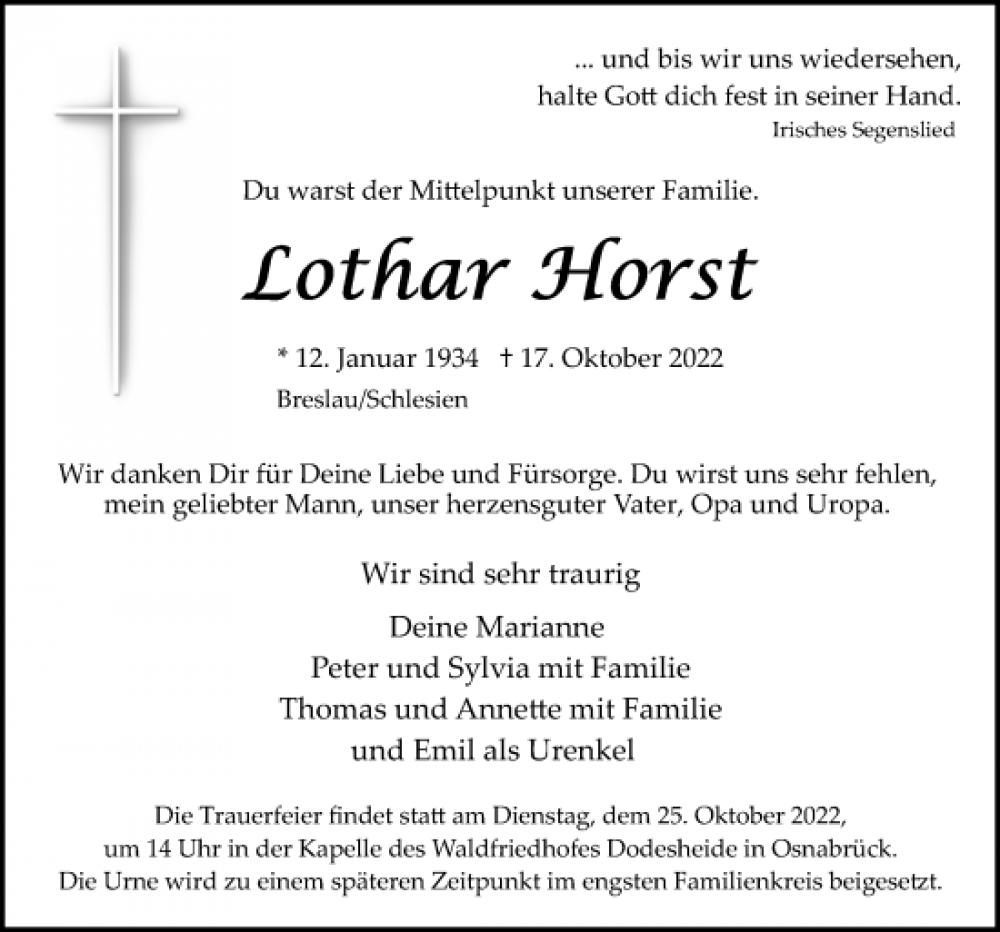 ... und bis wir uns wiedersehen,
halte Gott dich fest in seiner Hand.
Irisches Segenslied

Du warst der Mittelpunkt unserer Familie.

Lothar Horst

* 12. Januar 1934 † 17. Oktober 2022
Breslau/Schlesien

Wir danken Dir für Deine Liebe und Fürsorge. Du wirst uns sehr fehlen, mein geliebter Mann, unser herzensguter Vater, Opa und Uropa.

Wir sind sehr traurig

Deine Marianne
Peter und Sylvia mit Familie
Thomas und Annette mit Familie
und Emil als Urenkel

Die Trauerfeier findet statt am Dienstag, dem 25. Oktober 2022, um 14 Uhr in der Kapelle des Waldfriedhofes Dodesheide in Osnabrück. Die Urne wird zu einem späteren Zeitpunkt im engsten Familienkreis beigesetzt.